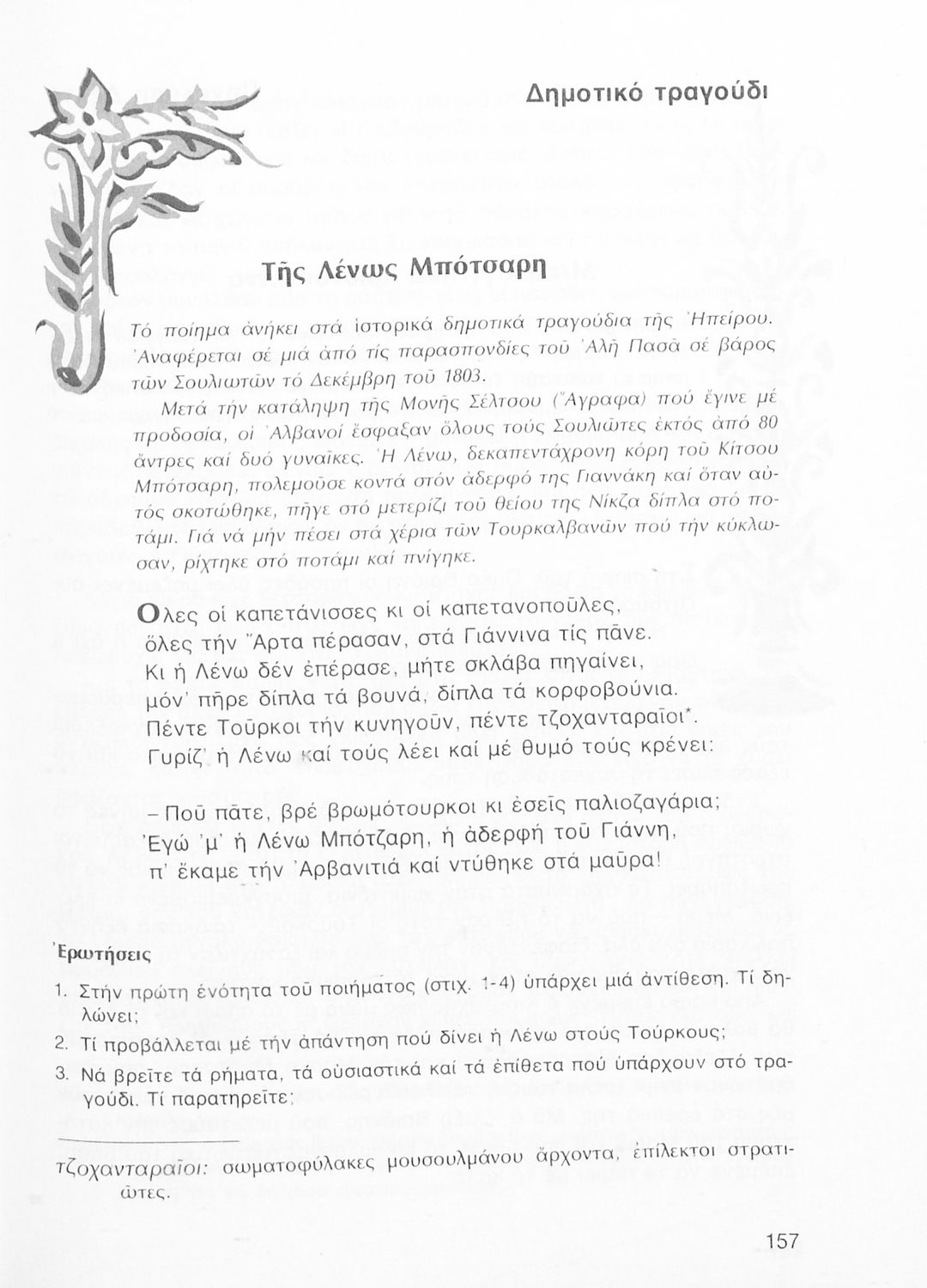 Δημοτικό τραγούδι

Τῆς Λένως Μπότσαρη

Τό ποίημα ἀνήκει στά ἱστορικά δημοτικά τραγούδια τῆς Ἠπείρου. Ἀναφέρεται σέ μιά ἀπό τίς παρασπονδίες τοῦ Ἀλῆ Πασᾶ σέ βάρος τῶν Σουλιωτῶν τό Δεκέμβρη τοῦ 1803.

Μετά τήν κατάληψη τῆς Μονῆς Σέλτσου (Ἄγραφα) πού ἔγινε μέ προδοσία, οἱ Ἀλβανοί ἔσφαξαν ὅλους τούς Σουλιῶτες ἐκτός ἀπό 80 ἄντρες καί δυό γυναῖκες. Ἡ Λένω, δεκαπεντάχρονη κόρη τοῦ Κίτσου Μπότσαρη, πολεμοῦσε κοντά στόν ἀδερφό της Γιαννάκη καί ὅταν αὐτός σκοτώθηκε, πῆγε στό μετερίζι τοῦ θείου της Νίκζα δίπλα στό ποτάμι. Γιά νά μήν πέσει στά χέρια τῶν Τουρκαλβανῶν πού τήν κύκλωσαν, ρίχτηκε στό ποτάμι καί πνίγηκε.

Ὅλες οἱ καπετάνισσες κι οἱ καπετανοποῦλες,
ὅλες τήν Ἄρτα πέρασαν, στά Γιάννινα τίς πᾶνε.
Κι ἡ Λένω δέν ἐπέρασε, μήτε σκλάβα πηγαίνει,
μόν' πῆρε δίπλα τά βουνά, δίπλα τά κορφοβούνια.
Πέντε Τοῦρκοι τήν κυνηγοῦν, πέντε τζοχανταραῖοι*.
Γυρίζ' ἡ Λένω καί τούς λέει καί μέ θυμό τούς κρένει:

– Ποῦ πᾶτε, βρέ βρωμότουρκοι κι ἐσεῖς παλιοζαγάρια;
Ἐγώ 'μ' ἡ Λένω Μπότζαρη, ἡ ἀδερφή τοῦ Γιάννη,
π' ἔκαμε τήν Ἀρβανιτιά καί ντύθηκε στά μαῦρα!

Ἐρωτήσεις

1. Στήν πρώτη ἑνότητα τοῦ ποιήματος (στιχ. 1-4) ὑπάρχει μιά ἀντίθεση. Τί δηλώνει;
2. Τί προβάλλεται μέ τήν ἀπάντηση πού δίνει ἡ Λένω στούς Τούρκους;
3. Νά βρεῖτε τά ρήματα, τά οὐσιαστικά καί τά ἐπίθετα πού ὑπάρχουν στό τραγούδι. Τί παρατηρεῖτε;

τζοχανταραῖοι: σωματοφύλακες μουσουλμάνου ἄρχοντα, ἐπίλεκτοι στρατιῶτες.

157